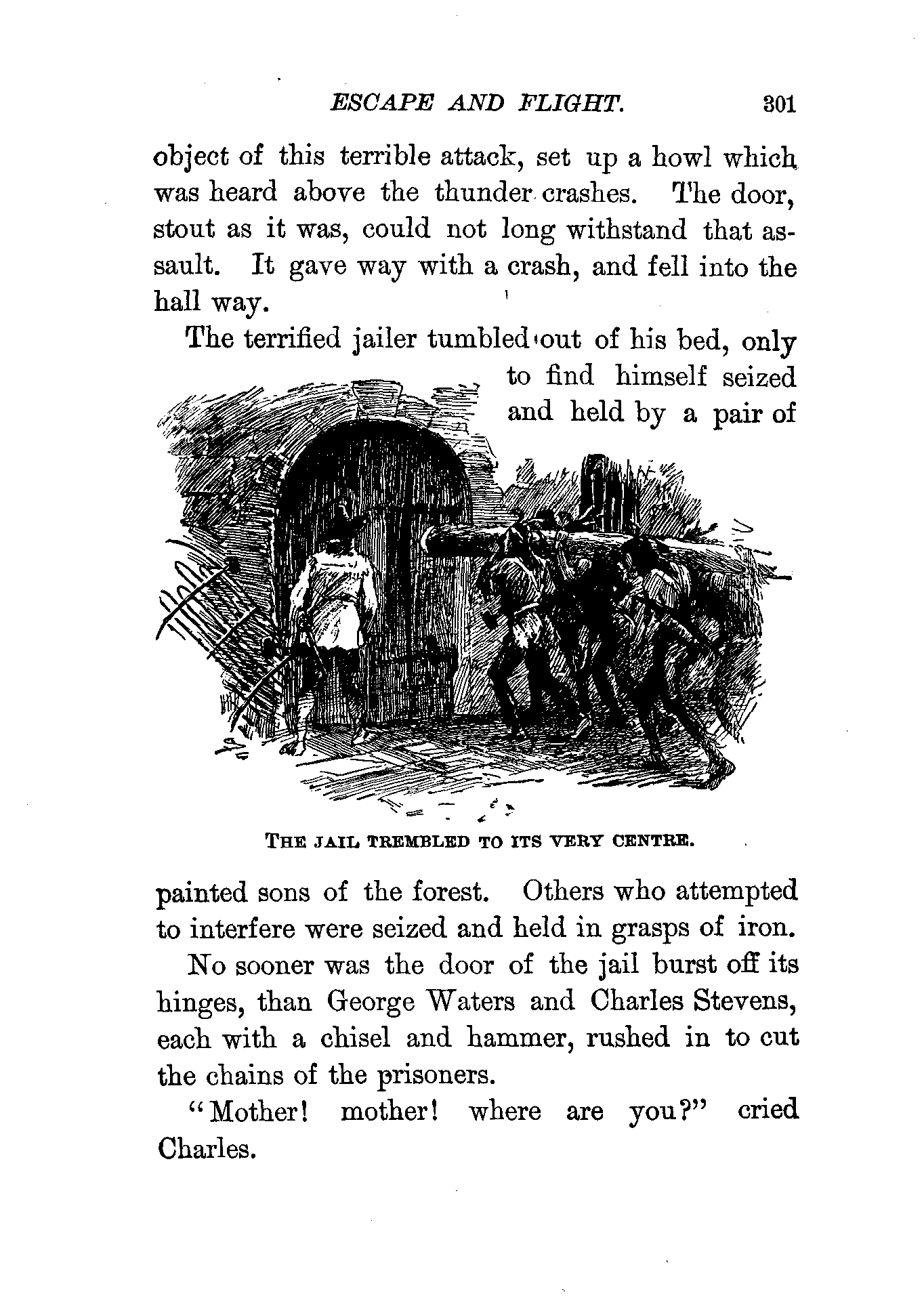 ESCAPE AND FLIGHT. 301

object of this terrible attack, set up a howl which was heard above the thunder crashes. The door, stout as it was, could not long withstand that assault. It gave way with a crash, and fell into the hall way.

The terrified jailer tumbled out of his bed, only to find himself seized and held by a pair of

THE JAIL TREMBLED TO ITS VERY CENTRE.

painted sons of the forest. Others who attempted to interfere were seized and held in grasps of iron.

No sooner was the door of the jail burst off its hinges, than George Waters and Charles Stevens, each with a chisel and hammer, rushed in to cut the chains of the prisoners.

"Mother! mother! where are you?" cried Charles.